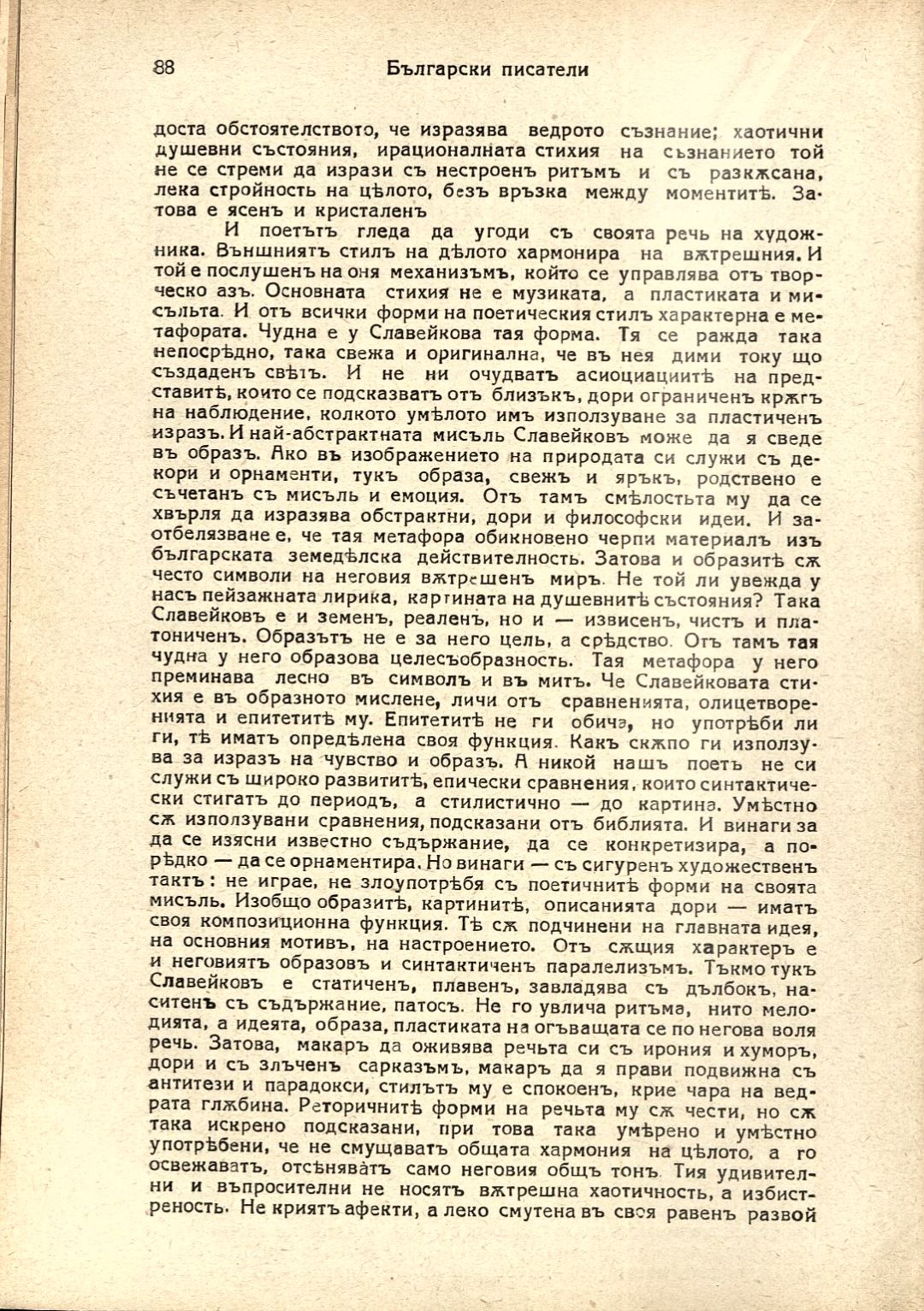 88 Български писатели

доста обстоятелството, че изразява ведрото съзнание; хаотични душевни състояния, ирационалната стихия на съзнанието той не се стреми да изрази съ нестроенъ ритъмъ и съ разкѫсана, лека стройность на цѣлото, безъ връзка между моментитѣ. Затова е ясенъ и кристаленъ

И поетътъ гледа да угоди съ своята речь на художника. Външниятъ стилъ на дѣлото хармонира на вѫтрешния. И той е послушенъ на оня механизъмъ, който се управлява отъ творческо азъ. Основната стихия не е музиката, а пластиката и мисъльта. И отъ всички форми на поетическия стилъ характерна е метафората. Чудна е у Славейкова тая форма. Тя се ражда така непосрѣдно, така свежа и оригинална, че въ нея дими току що създаденъ свѣтъ. И не ни очудватъ асиоциациитѣ на представитѣ, които се подсказватъ отъ близъкъ, дори ограниченъ крѫгъ на наблюдение, колкото умѣлото имъ използуване за пластиченъ изразъ. И най-абстрактната мисъль Славейковъ може да я сведе въ образъ. Ако въ изображението на природата си служи съ декори и орнаменти, тукъ образа, свежъ и яръкъ, родствено е съчетанъ съ мисъль и емоция. Отъ тамъ смѣлостьта му да се хвърля да изразява обстрактни, дори и философски идеи. И заотбелязване е, че тая метафора обикновено черпи материалъ изъ българската земедѣлска действителность. Затова и образитѣ сѫ често символи на неговия вѫтрешенъ миръ. Не той ли увежда у насъ пейзажната лирика, картината на душевнитѣ състояния? Така Славейковъ е и земенъ, реаленъ, но и — извисенъ, чистъ и платониченъ. Образътъ не е за него цель, а срѣдство. Отъ тамъ тая чудна у него образова целесъобразность. Тая метафора у него преминава лесно въ символъ и въ митъ. Че Славейковата стихия е въ образното мислене, личи отъ сравненията, олицетворенията и епитетитѣ му. Епитетитѣ не ги обича, но употрѣби ли ги, тѣ иматъ опредѣлена своя функция. Какъ скѫпо ги използува за изразъ на чувство и образъ. А никой нашъ поетъ не си служи съ широко развититѣ, епически сравнения, които синтактически стигатъ до периодъ, а стилистично — до картина. Умѣстно сѫ използувани сравнения, подсказани отъ библията. И винаги за да се изясни известно съдържание, да се конкретизира, а порѣдко — да се орнаментира. Но винаги — съ сигуренъ художественъ тактъ: не играе, не злоупотрѣбя съ поетичнитѣ форми на своята мисъль. Изобщо образитѣ, картинитѣ, описанията дори — иматъ своя композиционна функция. Тѣ сѫ подчинени на главната идея, на основния мотивъ, на настроението. Отъ сѫщия характеръ е и неговиятъ образовъ и синтактиченъ паралелизъмъ. Тъкмо тукъ Славейковъ е статиченъ, плавенъ, завладява съ дълбокъ, наситенъ съ съдържание, патосъ. Не го увлича ритъма, нито мелодията, а идеята, образа, пластиката на огъващата се по негова воля речь. Затова, макаръ да оживява речьта си съ ирония и хуморъ, дори и съ злъченъ сарказъмъ, макаръ да я прави подвижна съ антитези и парадокси, стилътъ му е спокоенъ, крие чара на ведрата глѫбина. Реторичнитѣ форми на речьта му сѫ чести, но сѫ така искрено подсказани, при това така умѣрено и умѣстно употрѣбени, че не смущаватъ общата хармония на цѣлото, а го освежаватъ, отсѣняватъ само неговия общъ тонъ. Тия удивителни и въпросителни не носятъ вѫтрешна хаотичность, а избистреность. Не криятъ афекти, а леко смутена въ своя равенъ развой